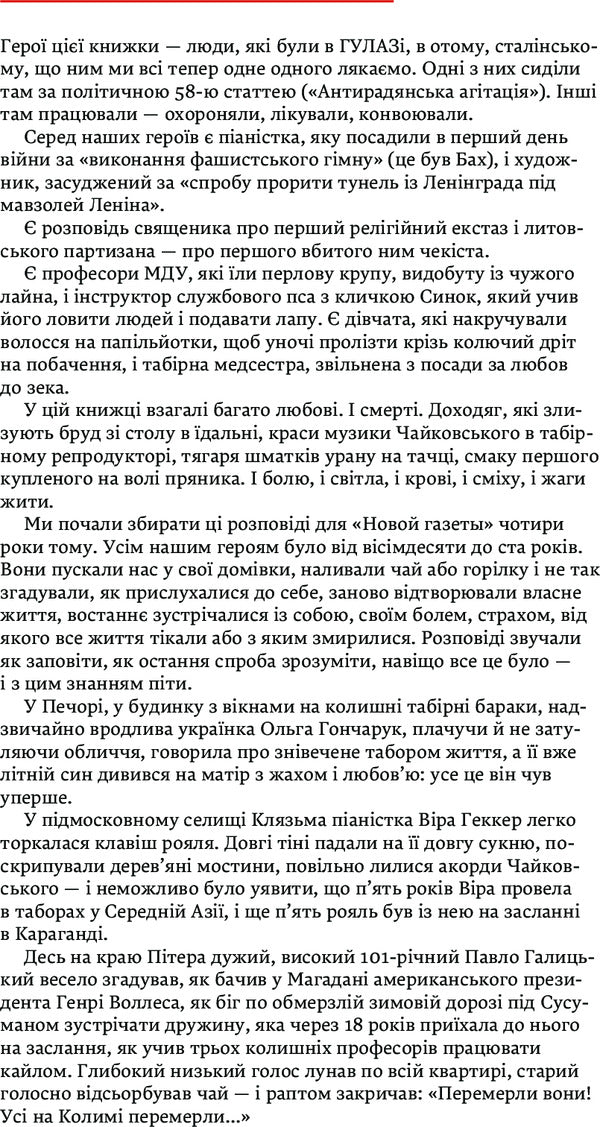 Герої цієї книжки — люди, які були в ГУЛАЗі, в отому, сталінському, що ним ми всі тепер одне одного лякаємо. Одні з них сиділи там за політичною 58-ю статтею («Антирадянська агітація»). Інші там працювали — охороняли, лікували, конвоювали.

Серед наших героїв є піаністка, яку посадили в перший день війни за «виконання фашистського гімну» (це був Бах), і художник, засуджений за «спробу прорити тунель із Ленінграда під мавзолей Леніна».

Є розповідь священика про перший релігійний екстаз і литовського партизана — про першого вбитого ним чекіста.

Є професори МДУ, які їли перлову крупу, видобуту із чужого лайна, і інструктор службового пса з кличкою Синок, який учив його ловити людей і подавати лапу. Є дівчата, які накручували волосся на папільйотки, щоб уночі пролізти крізь колючий дріт на побачення, і табірна медсестра, звільнена з посади за любов до зека.

У цій книжці взагалі багато любові. І смерті. Доходяг, які злизують бруд зі столу в їдальні, краси музики Чайковського в табірному репродукторі, тягаря шматків урану на тачці, смаку першого купленого на волі пряника. І болю, і світла, і крові, і сміху, і жаги жити.

Ми почали збирати ці розповіді для «Новой газеты» чотири роки тому. Усім нашим героям було від вісімдесяти до ста років. Вони пускали нас у свої домівки, наливали чай або горілку і не так згадували, як прислухалися до себе, заново відтворювали власне життя, востаннє зустрічалися із собою, своїм болем, страхом, від якого все життя тікали або з яким змирилися. Розповіді звучали як заповіти, як остання спроба зрозуміти, навіщо все це було — і з цим знанням піти.

У Печорі, у будинку з вікнами на колишні табірні бараки, надзвичайно вродлива українка Ольга Гончарук, плачучи й не затуляючи обличчя, говорила про знівечене табором життя, а її вже літній син дивився на матір з жахом і любов'ю: усе це він чув уперше.

У підмосковному селищі Клязьма піаністка Віра Геккер легко торкалася клавіш рояля. Довгі тіні падали на її довгу сукню, поскрипували дерев'яні мостини, повільно лилися акорди Чайковського — і неможливо було уявити, що п'ять років Віра провела в таборах у Середній Азії, і ще п'ять рояль був із нею на засланні в Караганді.

Десь на краю Пітера дужий, високий 101-річний Павло Галицький весело згадував, як бачив у Магадані американського президента Генрі Воллеса, як біг по обмерзлій зимовій дорозі під Сусуманом зустрічати дружину, яка через 18 років приїхала до нього на заслання, як учив трьох колишніх професорів працювати кайлом. Глибокий низький голос лунав по всій квартирі, старий голосно відсьорбував чай — і раптом закричав: «Перемерли вони! Усі на Колимі перемерли...»